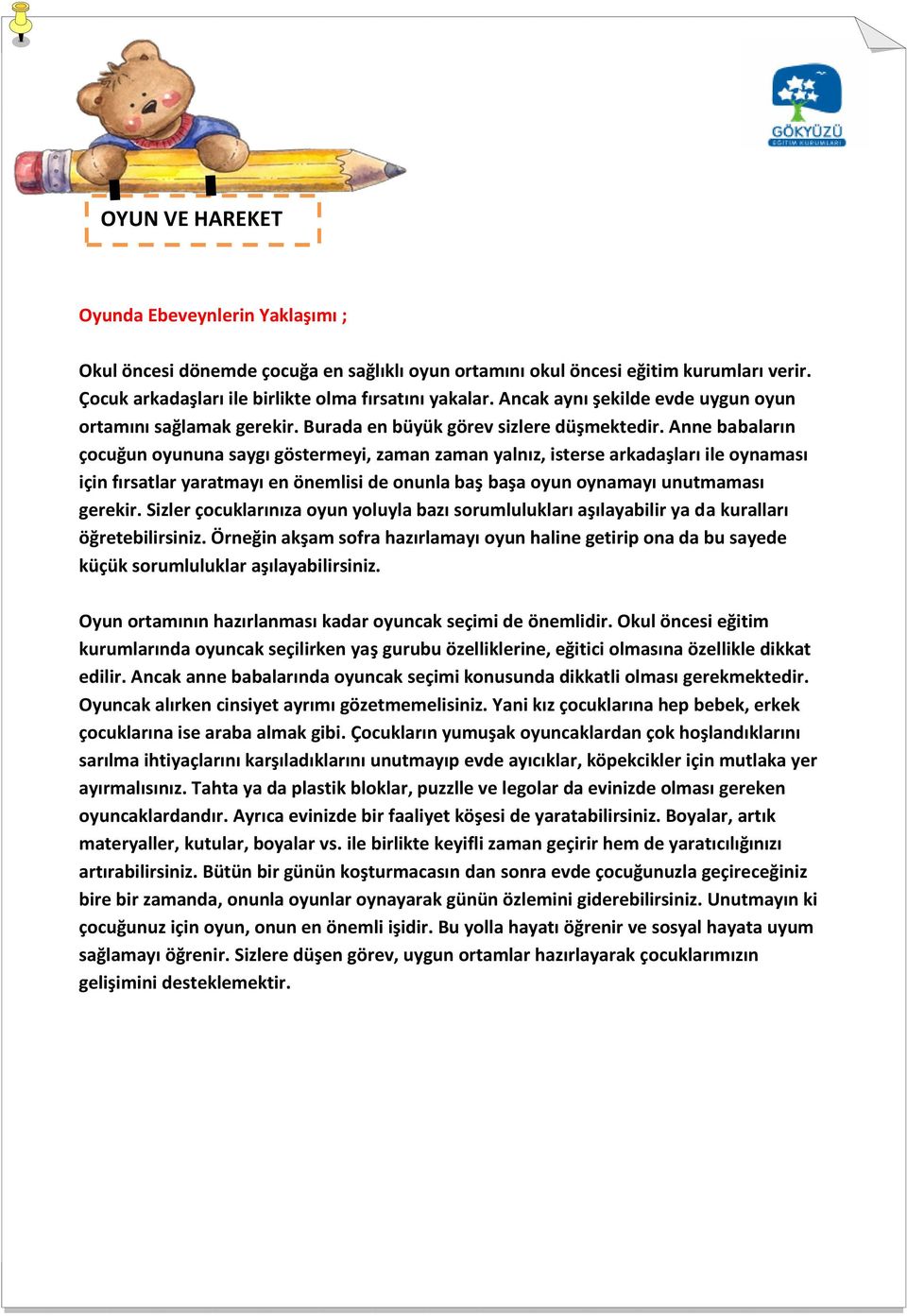 GÖKYÜZÜ
EĞİTİM KURUMLARI

OYUN VE HAREKET

Oyunda Ebeveynlerin Yaklaşımı ;

Okul öncesi dönemde çocuğa en sağlıklı oyun ortamını okul öncesi eğitim kurumları verir. Çocuk arkadaşları ile birlikte olma fırsatını yakalar. Ancak aynı şekilde evde uygun oyun ortamını sağlamak gerekir. Burada en büyük görev sizlere düşmektedir. Anne babaların çocuğun oyununa saygı göstermeyi, zaman zaman yalnız, isterse arkadaşları ile oynaması için fırsatlar yaratmayı en önemlisi de onunla baş başa oyun oynamayı unutmaması gerekir. Sizler çocuklarınıza oyun yoluyla bazı sorumlulukları aşılayabilir ya da kuralları öğretebilirsiniz. Örneğin akşam sofra hazırlamayı oyun haline getirip ona da bu sayede küçük sorumluluklar aşılayabilirsiniz.

Oyun ortamının hazırlanması kadar oyuncak seçimi de önemlidir. Okul öncesi eğitim kurumlarında oyuncak seçilirken yaş gurubu özelliklerine, eğitici olmasına özellikle dikkat edilir. Ancak anne babalarında oyuncak seçimi konusunda dikkatli olması gerekmektedir. Oyuncak alırken cinsiyet ayrımı gözetmemelisiniz. Yani kız çocuklarına hep bebek, erkek çocuklarına ise araba almak gibi. Çocukların yumuşak oyuncaklardan çok hoşlandıklarını sarılma ihtiyaçlarını karşıladıklarını unutmayıp evde ayıcıklar, köpekcikler için mutlaka yer ayırmalısınız. Tahta ya da plastik bloklar, puzzlle ve legolar da evinizde olması gereken oyuncaklardandır. Ayrıca evinizde bir faaliyet köşesi de yaratabilirsiniz. Boyalar, artık materyaller, kutular, boyalar vs. ile birlikte keyifli zaman geçirir hem de yaratıcılığınızı artırabilirsiniz. Bütün bir günün koşturmacasın dan sonra evde çocuğunuzla geçireceğiniz bire bir zamanda, onunla oyunlar oynayarak günün özlemini giderebilirsiniz. Unutmayın ki çocuğunuz için oyun, onun en önemli işidir. Bu yolla hayatı öğrenir ve sosyal hayata uyum sağlamayı öğrenir. Sizlere düşen görev, uygun ortamlar hazırlayarak çocuklarımızın gelişimini desteklemektir.